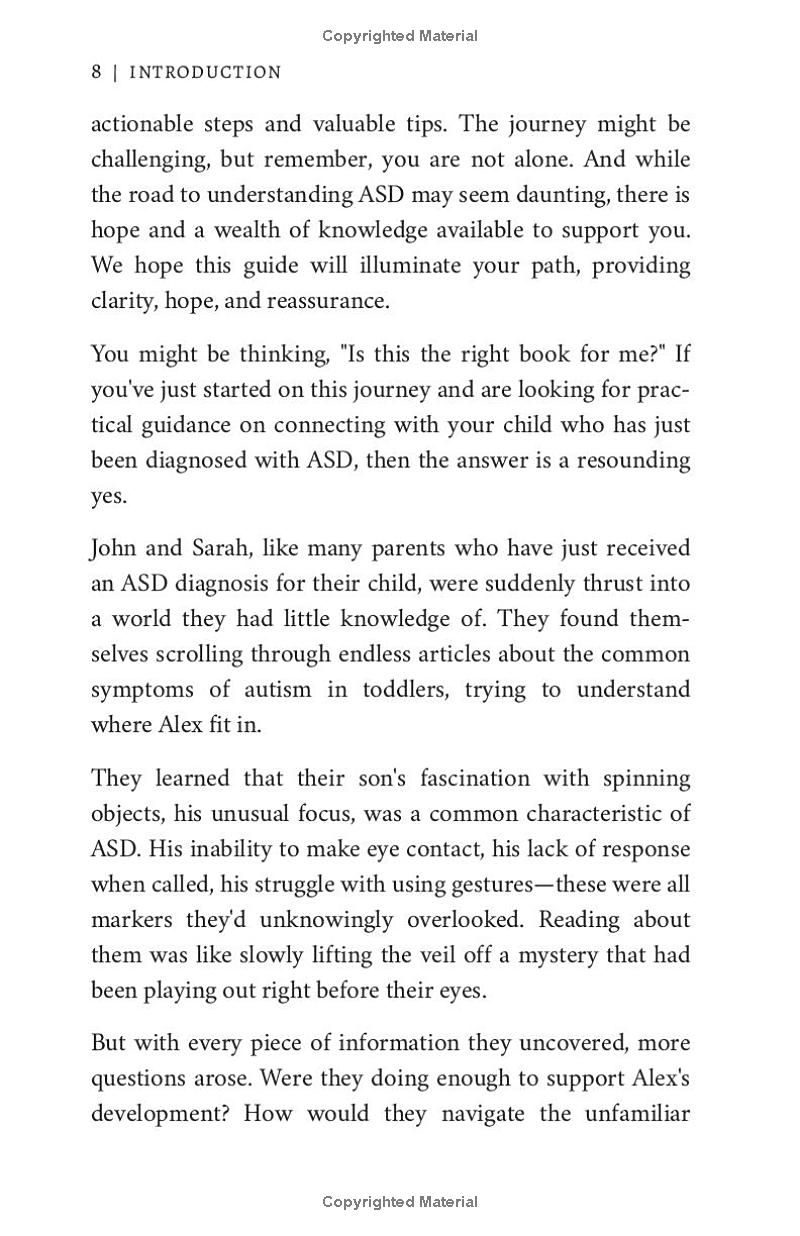 Copyrighted Material

8 | INTRODUCTION

actionable steps and valuable tips. The journey might be challenging, but remember, you are not alone. And while the road to understanding ASD may seem daunting, there is hope and a wealth of knowledge available to support you. We hope this guide will illuminate your path, providing clarity, hope, and reassurance.

You might be thinking, "Is this the right book for me?" If you've just started on this journey and are looking for practical guidance on connecting with your child who has just been diagnosed with ASD, then the answer is a resounding yes.

John and Sarah, like many parents who have just received an ASD diagnosis for their child, were suddenly thrust into a world they had little knowledge of. They found themselves scrolling through endless articles about the common symptoms of autism in toddlers, trying to understand where Alex fit in.

They learned that their son's fascination with spinning objects, his unusual focus, was a common characteristic of ASD. His inability to make eye contact, his lack of response when called, his struggle with using gestures—these were all markers they'd unknowingly overlooked. Reading about them was like slowly lifting the veil off a mystery that had been playing out right before their eyes.

But with every piece of information they uncovered, more questions arose. Were they doing enough to support Alex's development? How would they navigate the unfamiliar

Copyrighted Material